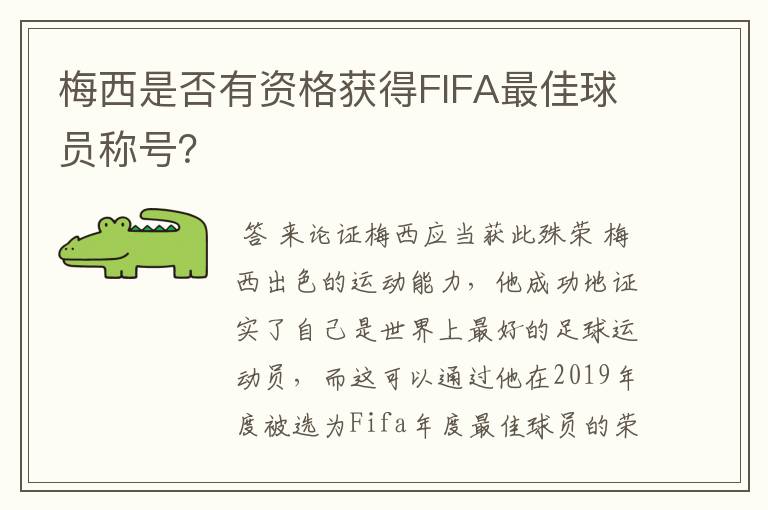 梅西是否有资格获得FIFA最佳球员称号?

答 来论证梅西应当获此殊荣 梅西出色的运动能力，他成功地证实了自己是世界上最好的足球运动员，而这可以通过他在2019年度被选为Fifa年度最佳球员的荣